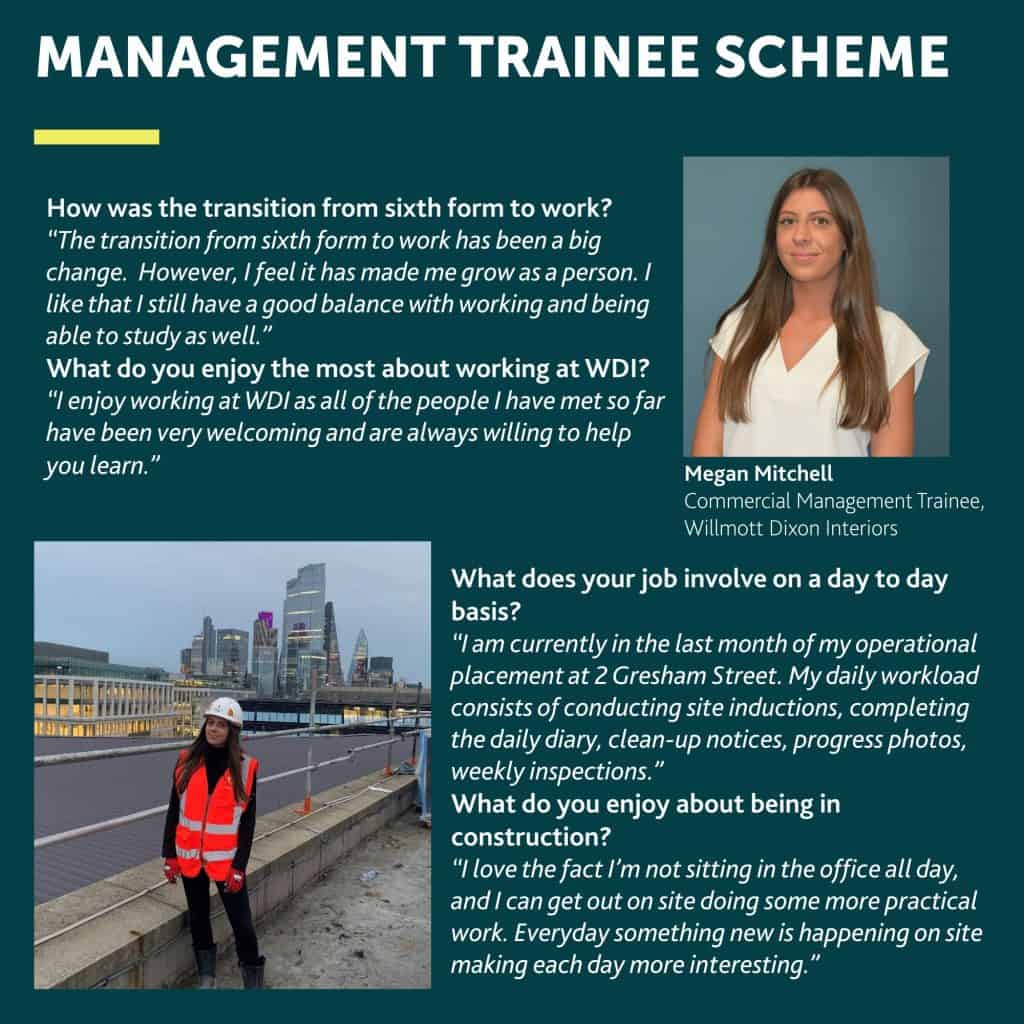 MANAGEMENT TRAINEE SCHEME

How was the transition from sixth form to work?
"The transition from sixth form to work has been a big change. However, I feel it has made me grow as a person. I like that I still have a good balance with working and being able to study as well."
What do you enjoy the most about working at WDI?
"I enjoy working at WDI as all of the people I have met so far have been very welcoming and are always willing to help you learn."

Megan Mitchell
Commercial Management Trainee, Willmott Dixon Interiors

What does your job involve on a day to day basis?
"I am currently in the last month of my operational placement at 2 Gresham Street. My daily workload consists of conducting site inductions, completing the daily diary, clean-up notices, progress photos, weekly inspections."
What do you enjoy about being in construction?
"I love the fact I'm not sitting in the office all day, and I can get out on site doing some more practical work. Everyday something new is happening on site making each day more interesting."